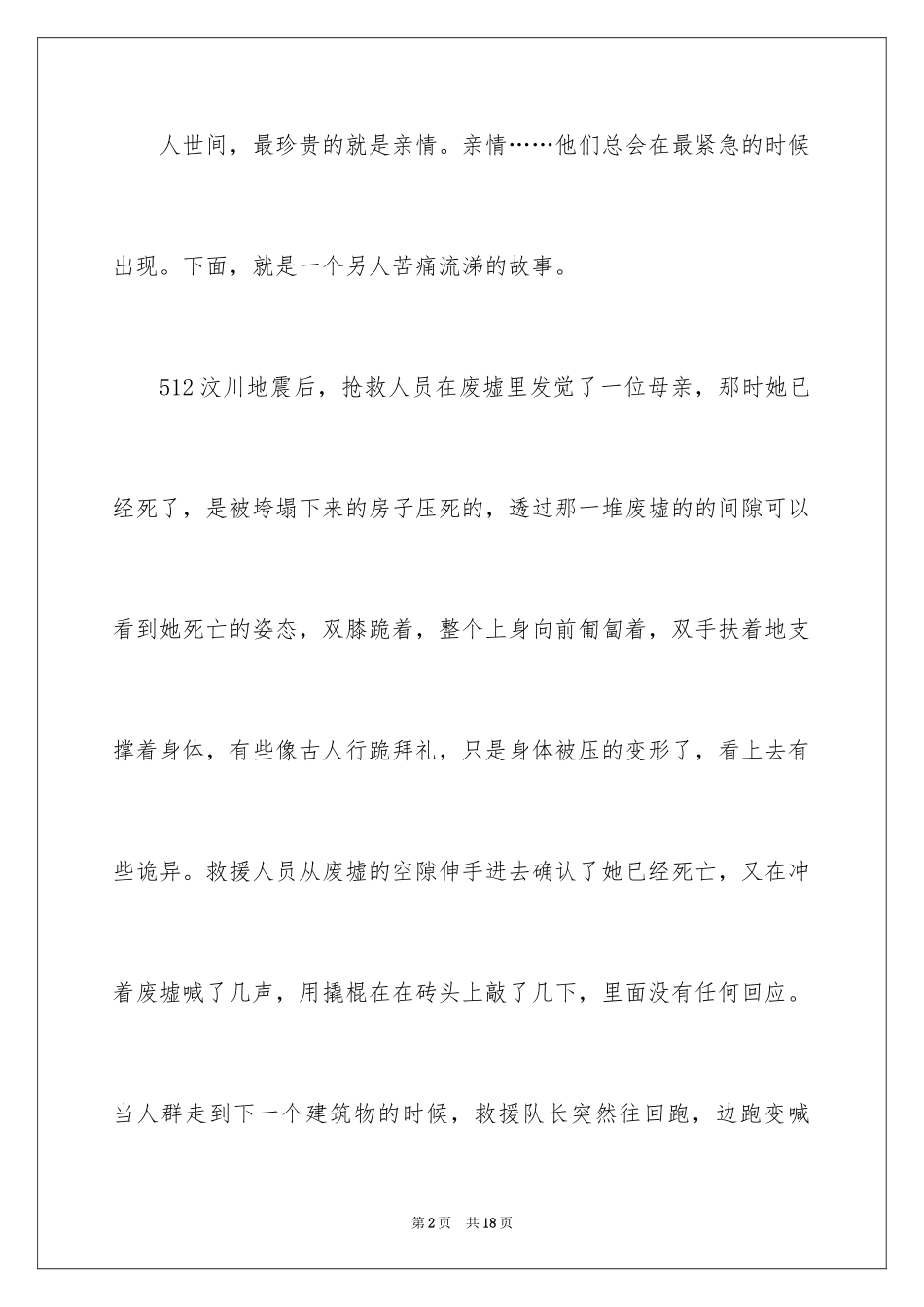 人世间，最珍贵的就是亲情。亲情……他们总会在最紧急的时候出现。下面，就是一个另人苦痛流涕的故事。

512汶川地震后，抢救人员在废墟里发觉了一位母亲，那时她已经死了，是被垮塌下来的房子压死的，透过那一堆废墟的的间隙可以看到她死亡的姿态，双膝跪着，整个上身向前匍匐着，双手扶着地支撑着身体，有些像古人行跪拜礼，只是身体被压的变形了，看上去有些诡异。救援人员从废墟的空隙伸手进去确认了她已经死亡，又在冲着废墟喊了几声，用撬棍在在砖头上敲了几下，里面没有任何回应。当人群走到下一个建筑物的时候，救援队长突然往回跑，边跑变喊

第2页 共18页